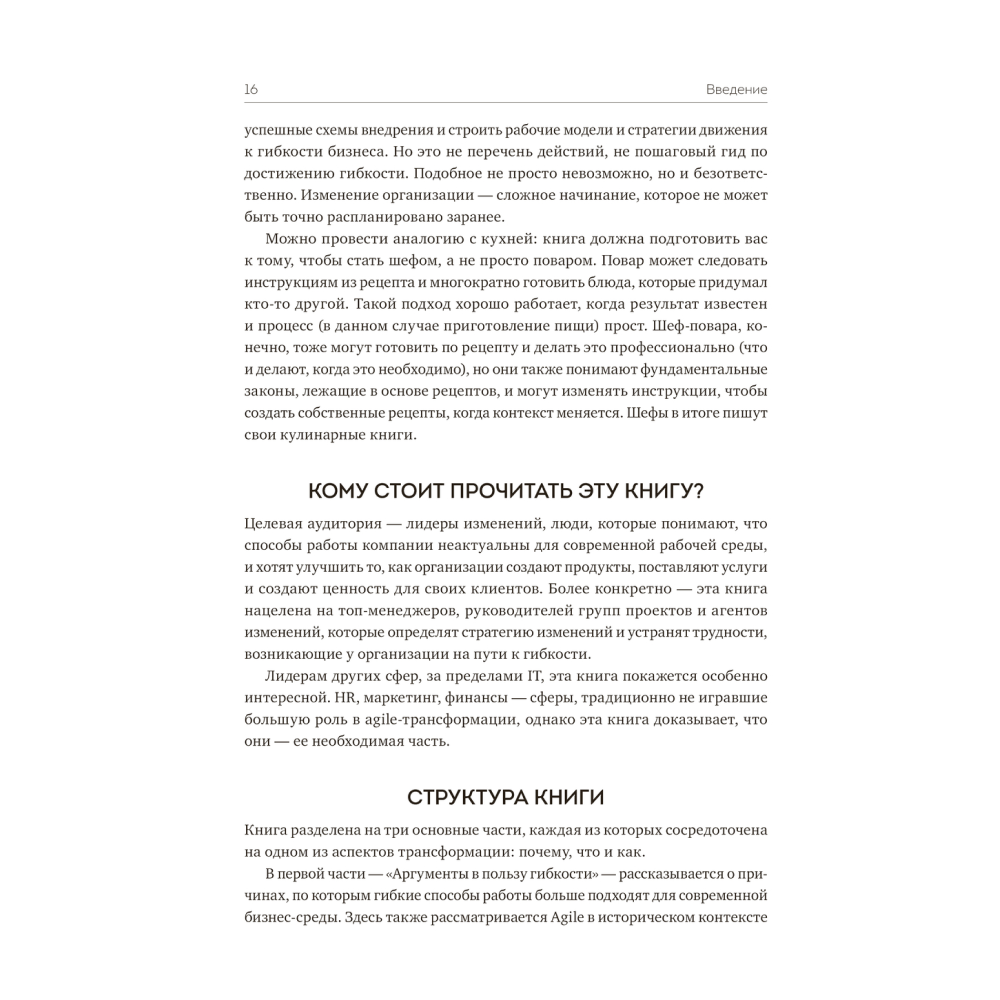 16 Введение

успешные схемы внедрения и строить рабочие модели и стратегии движения к гибкости бизнеса. Но это не перечень действий, не пошаговый гид по достижению гибкости. Подобное не просто невозможно, но и безответственно. Изменение организации — сложное начинание, которое не может быть точно распланировано заранее.

Можно провести аналогию с кухней: книга должна подготовить вас к тому, чтобы стать шефом, а не просто поваром. Повар может следовать инструкциям из рецепта и многократно готовить блюда, которые придумал кто-то другой. Такой подход хорошо работает, когда результат известен и процесс (в данном случае приготовление пищи) прост. Шеф-повара, конечно, тоже могут готовить по рецепту и делать это профессионально (что и делают, когда это необходимо), но они также понимают фундаментальные законы, лежащие в основе рецептов, и могут изменять инструкции, чтобы создать собственные рецепты, когда контекст меняется. Шефы в итоге пишут свои кулинарные книги.

КОМУ СТОИТ ПРОЧИТАТЬ ЭТУ КНИГУ?

Целевая аудитория — лидеры изменений, люди, которые понимают, что способы работы компании неактуальны для современной рабочей среды, и хотят улучшить то, как организации создают продукты, поставляют услуги и создают ценность для своих клиентов. Более конкретно — эта книга нацелена на топ-менеджеров, руководителей групп проектов и агентов изменений, которые определят стратегию изменений и устранят трудности, возникающие у организации на пути к гибкости.

Лидерам других сфер, за пределами IT, эта книга покажется особенно интересной. HR, маркетинг, финансы — сферы, традиционно не игравшие большую роль в agile-трансформации, однако эта книга доказывает, что они — ее необходимая часть.

СТРУКТУРА КНИГИ

Книга разделена на три основные части, каждая из которых сосредоточена на одном из аспектов трансформации: почему, что и как.

В первой части — «Аргументы в пользу гибкости» — рассказывается о причинах, по которым гибкие способы работы больше подходят для современной бизнес-среды. Здесь также рассматривается Agile в историческом контексте